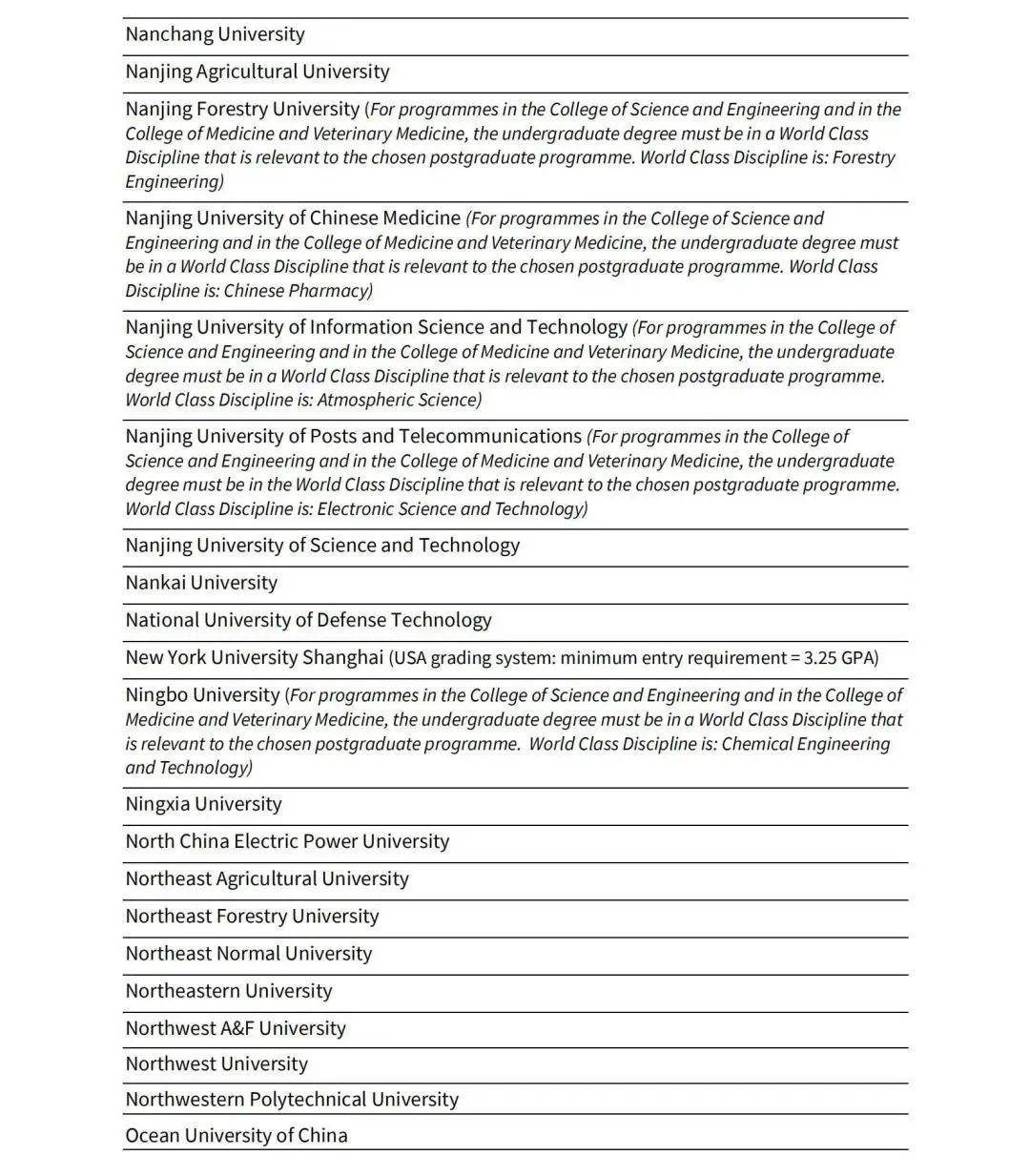 Nanchang University

Nanjing Agricultural University

Nanjing Forestry University (For programmes in the College of Science and Engineering and in the College of Medicine and Veterinary Medicine, the undergraduate degree must be in a World Class Discipline that is relevant to the chosen postgraduate programme. World Class Discipline is: Forestry Engineering)

Nanjing University of Chinese Medicine (For programmes in the College of Science and Engineering and in the College of Medicine and Veterinary Medicine, the undergraduate degree must be in a World Class Discipline that is relevant to the chosen postgraduate programme. World Class Discipline is: Chinese Pharmacy)

Nanjing University of Information Science and Technology (For programmes in the College of Science and Engineering and in the College of Medicine and Veterinary Medicine, the undergraduate degree must be in a World Class Discipline that is relevant to the chosen postgraduate programme. World Class Discipline is: Atmospheric Science)

Nanjing University of Posts and Telecommunications (For programmes in the College of Science and Engineering and in the College of Medicine and Veterinary Medicine, the undergraduate degree must be in the World Class Discipline that is relevant to the chosen postgraduate programme. World Class Discipline is: Electronic Science and Technology)

Nanjing University of Science and Technology

Nankai University

National University of Defense Technology

New York University Shanghai (USA grading system: minimum entry requirement = 3.25 GPA)

Ningbo University (For programmes in the College of Science and Engineering and in the College of Medicine and Veterinary Medicine, the undergraduate degree must be in a World Class Discipline that is relevant to the chosen postgraduate programme. World Class Discipline is: Chemical Engineering and Technology)

Ningxia University

North China Electric Power University

Northeast Agricultural University

Northeast Forestry University

Northeast Normal University

Northeastern University

Northwest A&F University

Northwest University

Northwestern Polytechnical University

Ocean University of China